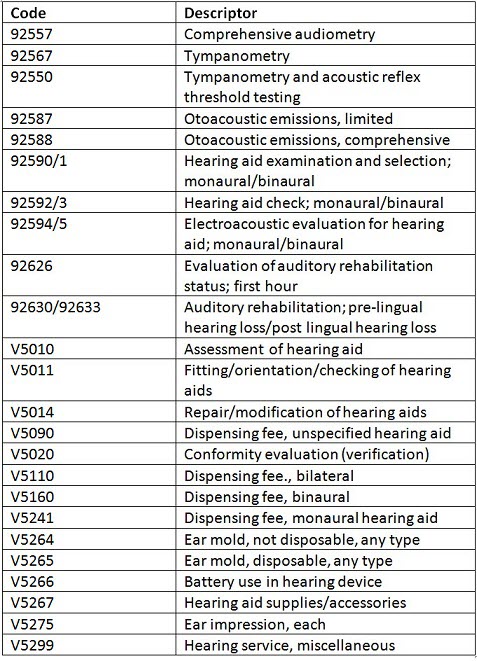 | Code | Descriptor |
|---|---|
| 92557 | Comprehensive audiometry |
| 92567 | Tympanometry |
| 92550 | Tympanometry and acoustic reflex threshold testing |
| 92587 | Otoacoustic emissions, limited |
| 92588 | Otoacoustic emissions, comprehensive |
| 92590/1 | Hearing aid examination and selection; monaural/binaural |
| 92592/3 | Hearing aid check; monaural/binaural |
| 92594/5 | Electroacoustic evaluation for hearing aid; monaural/binaural |
| 92626 | Evaluation of auditory rehabilitation status; first hour |
| 92630/92633 | Auditory rehabilitation; pre-lingual hearing loss/post lingual hearing loss |
| V5010 | Assessment of hearing aid |
| V5011 | Fitting/orientation/checking of hearing aids |
| V5014 | Repair/modification of hearing aids |
| V5090 | Dispensing fee, unspecified hearing aid |
| V5020 | Conformity evaluation (verification) |
| V5110 | Dispensing fee., bilateral |
| V5160 | Dispensing fee, binaural |
| V5241 | Dispensing fee, monaural hearing aid |
| V5264 | Ear mold, not disposable, any type |
| V5265 | Ear mold, disposable, any type |
| V5266 | Battery use in hearing device |
| V5267 | Hearing aid supplies/accessories |
| V5275 | Ear impression, each |
| V5299 | Hearing service, miscellaneous |